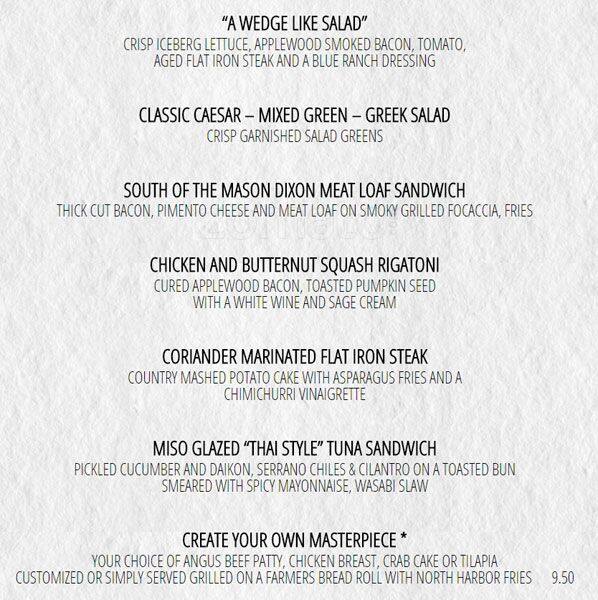 "A WEDGE LIKE SALAD"
CRISP ICEBERG LETTUCE, APPLEWOOD SMOKED BACON, TOMATO, AGED FLAT IRON STEAK AND A BLUE RANCH DRESSING

CLASSIC CAESAR – MIXED GREEN – GREEK SALAD
CRISP GARNISHED SALAD GREENS

SOUTH OF THE MASON DIXON MEAT LOAF SANDWICH
THICK CUT BACON, PIMENTO CHEESE AND MEAT LOAF ON SMOKY GRILLED FOCACCIA, FRIES

CHICKEN AND BUTTERNUT SQUASH RIGATONI
CURED APPLEWOOD BACON, TOASTED PUMPKIN SEED WITH A WHITE WINE AND SAGE CREAM

CORIANDER MARINATED FLAT IRON STEAK
COUNTRY MASHED POTATO CAKE WITH ASPARAGUS FRIES AND A CHIMICHURRI VINAIGRETTE

MISO GLAZED "THAI STYLE" TUNA SANDWICH
PICKLED CUCUMBER AND DAIKON, SERRANO CHILES & CILANTRO ON A TOASTED BUN SMEARED WITH SPICY MAYONNAISE, WASABI SLAW

CREATE YOUR OWN MASTERPIECE *
YOUR CHOICE OF ANGUS BEEF PATTY, CHICKEN BREAST, CRAB CAKE OR TILAPIA CUSTOMIZED OR SIMPLY SERVED GRILLED ON A FARMERS BREAD ROLL WITH NORTH HARBOR FRIES 9.50